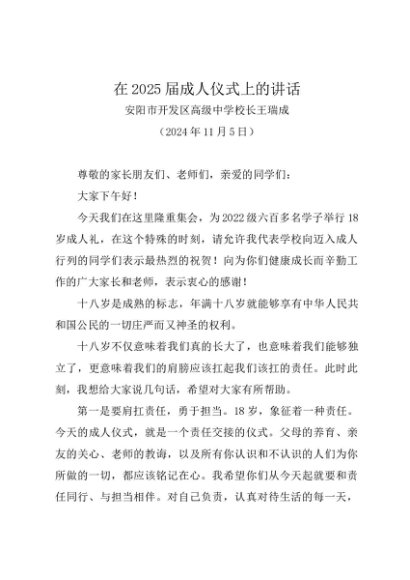 在 2025 届成人仪式上的讲话
安阳市开发区高级中学校长王瑞成
（2024 年 11 月 5 日）

尊敬的家长朋友们、老师们，亲爱的同学们：

大家下午好！

今天我们在这里隆重集会，为 2022 级六百多名学子举行 18 岁成人礼，在这个特殊的时刻，请允许我代表学校向迈入成人行列的同学们表示最热烈的祝贺！向为你们健康成长而辛勤工作的广大家长和老师，表示衷心的感谢！

十八岁是成熟的标志，年满十八岁就能够享有中华人民共和国公民的一切庄严而又神圣的权利。

十八岁不仅意味着我们真的长大了，也意味着我们能够独立了，更意味着我们的肩膀应该扛起我们该扛的责任。此时此刻，我想给大家说几句话，希望对大家有所帮助。

第一是要肩扛责任，勇于担当。18 岁，象征着一种责任。今天的成人仪式，就是一个责任交接的仪式。父母的养育、亲友的关心、老师的教诲，以及所有你认识和不认识的人们为你所做的一切，都应该铭记在心。我希望你们从今天起就要和责任同行、与担当相伴。对自己负责，认真对待生活的每一天，